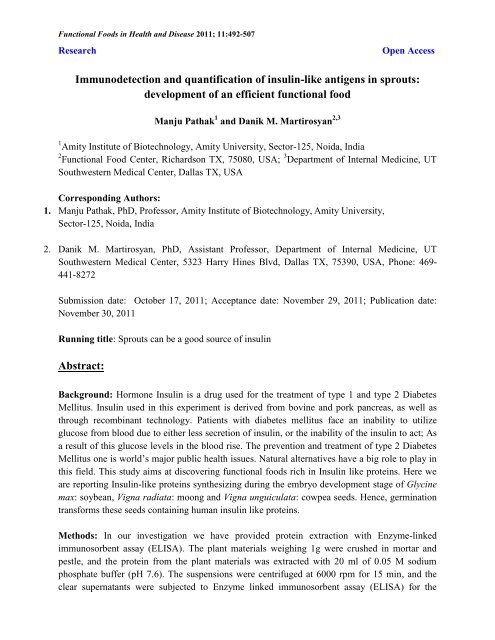 Functional Foods in Health and Disease 2011; 11:492-507

Research

Open Access

Immunodetection and quantification of insulin-like antigens in sprouts: development of an efficient functional food

Manju Pathak$^{1}$ and Danik M. Martirosyan$^{2,3}$

$^{1}$Amity Institute of Biotechnology, Amity University, Sector-125, Noida, India
$^{2}$Functional Food Center, Richardson TX, 75080, USA; $^{3}$Department of Internal Medicine, UT Southwestern Medical Center, Dallas TX, USA

Corresponding Authors:
1. Manju Pathak, PhD, Professor, Amity Institute of Biotechnology, Amity University, Sector-125, Noida, India

2. Danik M. Martirosyan, PhD, Assistant Professor, Department of Internal Medicine, UT Southwestern Medical Center, 5323 Harry Hines Blvd, Dallas TX, 75390, USA, Phone: 469-441-8272

Submission date: October 17, 2011; Acceptance date: November 29, 2011; Publication date: November 30, 2011

Running title: Sprouts can be a good source of insulin

Abstract:

Background: Hormone Insulin is a drug used for the treatment of type 1 and type 2 Diabetes Mellitus. Insulin used in this experiment is derived from bovine and pork pancreas, as well as through recombinant technology. Patients with diabetes mellitus face an inability to utilize glucose from blood due to either less secretion of insulin, or the inability of the insulin to act; As a result of this glucose levels in the blood rise. The prevention and treatment of type 2 Diabetes Mellitus one is world's major public health issues. Natural alternatives have a big role to play in this field. This study aims at discovering functional foods rich in Insulin like proteins. Here we are reporting Insulin-like proteins synthesizing during the embryo development stage of Glycine max: soybean, Vigna radiata: moong and Vigna unguiculata: cowpea seeds. Hence, germination transforms these seeds containing human insulin like proteins.

Methods: In our investigation we have provided protein extraction with Enzyme-linked immunosorbent assay (ELISA). The plant materials weighing 1g were crushed in mortar and pestle, and the protein from the plant materials was extracted with 20 ml of 0.05 M sodium phosphate buffer (pH 7.6). The suspensions were centrifuged at 6000 rpm for 15 min, and the clear supernatants were subjected to Enzyme linked immunosorbent assay (ELISA) for the